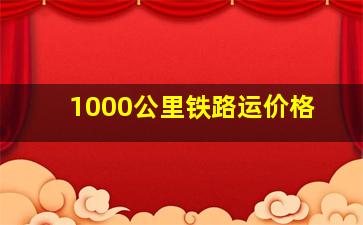 1000公里铁路运价格